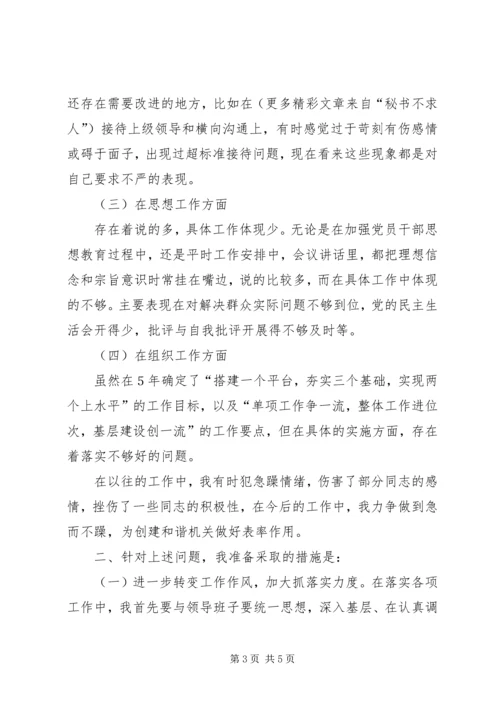 还存在需要改进的地方，比如在（更多精彩文章来自“秘书不求人”）接待上级领导和横向沟通上，有时感觉过于苛刻有伤感情或碍于面子，出现过超标准接待问题，现在看来这些现象都是对自己要求不严的表现。

（三）在思想工作方面

存在着说的多，具体工作体现少。无论是在加强党员干部思想教育过程中，还是平时工作安排中，会议讲话里，都把理想信念和宗旨意识时常挂在嘴边，说的比较多，而在具体工作中体现的不够。主要表现在对解决群众实际问题不够到位，党的民主生活会开得少，批评与自我批评开展得不够及时等。

（四）在组织工作方面

虽然在5年确定了“搭建一个平台，夯实三个基础，实现两个上水平”的工作目标，以及“单项工作争一流，整体工作进位次，基层建设创一流”的工作要点，但在具体的实施方面，存在着落实不够好的问题。

在以往的工作中，我有时犯急躁情绪，伤害了部分同志的感情，挫伤了一些同志的积极性，在今后的工作中，我力争做到急而不躁，为创建和谐机关做好表率作用。

二、针对上述问题，我准备采取的措施是：

（一）进一步转变工作作风，加大抓落实力度。在落实各项工作中，我首先要与领导班子要统一思想，深入基层、在认真调

第3页 共5页